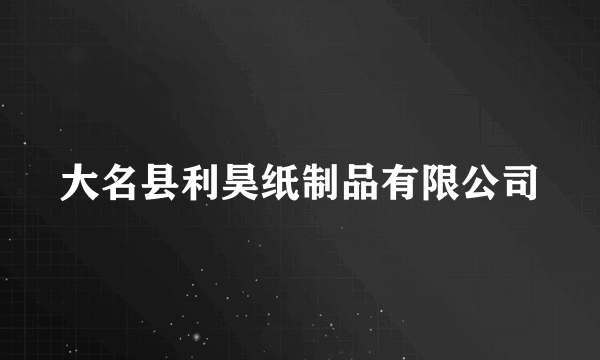 大名县利昊纸制品有限公司